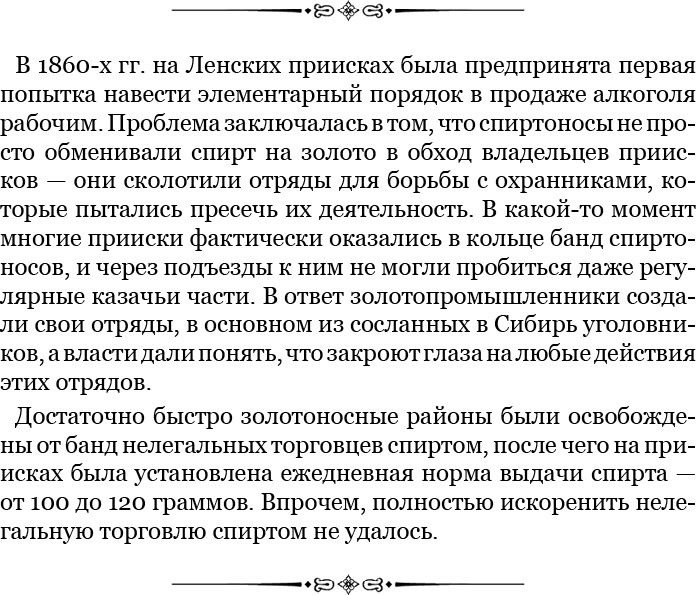 В 1860-х гг. на Ленских приисках была предпринята первая попытка навести элементарный порядок в продаже алкоголя рабочим. Проблема заключалась в том, что спиртоносы не просто обменивали спирт на золото в обход владельцев приисков — они сколотили отряды для борьбы с охранниками, которые пытались пресечь их деятельность. В какой-то момент многие прииски фактически оказались в кольце банд спиртоносов, и через подъезды к ним не могли пробиться даже регулярные казачьи части. В ответ золотопромышленники создали свои отряды, в основном из сосланных в Сибирь уголовников, а власти дали понять, что закроют глаза на любые действия этих отрядов.

Достаточно быстро золотоносные районы были освобождены от банд нелегальных торговцев спиртом, после чего на приисках была установлена ежедневная норма выдачи спирта — от 100 до 120 граммов. Впрочем, полностью искоренить нелегальную торговлю спиртом не удалось.